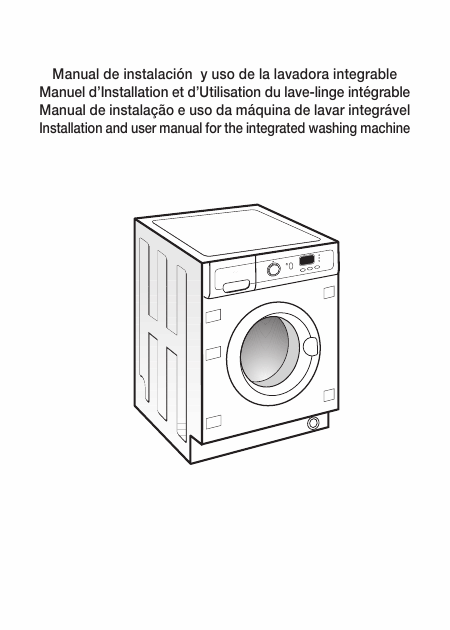 Manual de instalación y uso de la lavadora integrable
Manuel d'Installation et d'Utilisation du lave-linge intégrable
Manual de instalação e uso da máquina de lavar integrável
Installation and user manual for the integrated washing machine